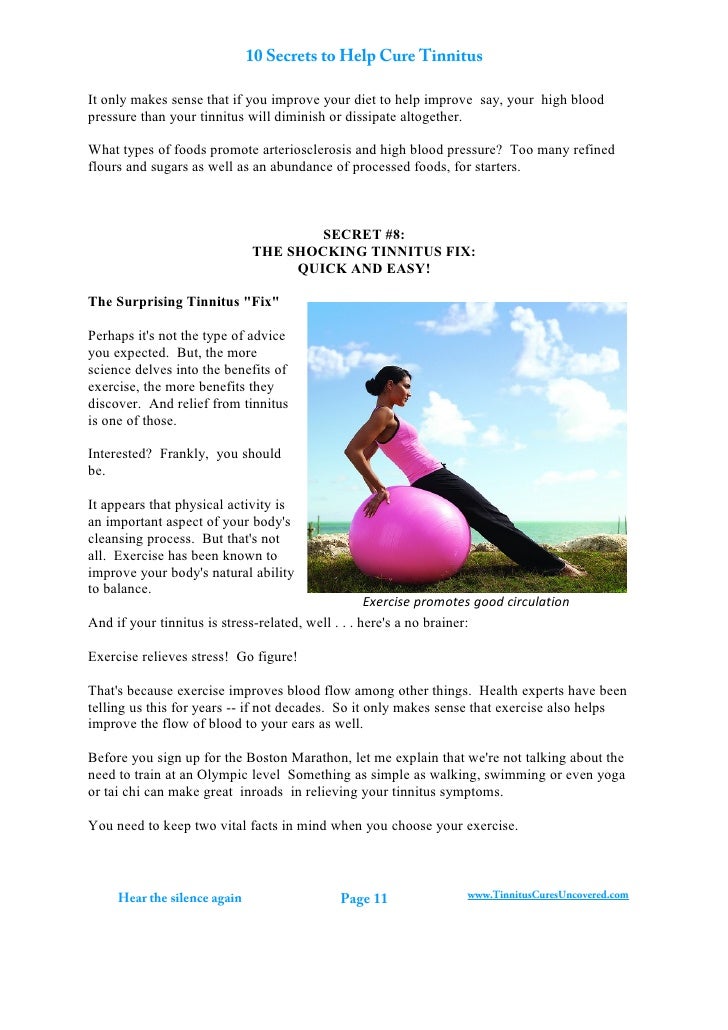 10 Secrets to Help Cure Tinnitus

It only makes sense that if you improve your diet to help improve say, your high blood pressure than your tinnitus will diminish or dissipate altogether.

What types of foods promote arteriosclerosis and high blood pressure? Too many refined flours and sugars as well as an abundance of processed foods, for starters.

SECRET #8:
THE SHOCKING TINNITUS FIX:
QUICK AND EASY!

The Surprising Tinnitus "Fix"

Perhaps it's not the type of advice you expected. But, the more science delves into the benefits of exercise, the more benefits they discover. And relief from tinnitus is one of those.

Interested? Frankly, you should be.

It appears that physical activity is an important aspect of your body's cleansing process. But that's not all. Exercise has been known to improve your body's natural ability to balance.

Exercise promotes good circulation

And if your tinnitus is stress-related, well . . . here's a no brainer:

Exercise relieves stress! Go figure!

That's because exercise improves blood flow among other things. Health experts have been telling us this for years -- if not decades. So it only makes sense that exercise also helps improve the flow of blood to your ears as well.

Before you sign up for the Boston Marathon, let me explain that we're not talking about the need to train at an Olympic level Something as simple as walking, swimming or even yoga or tai chi can make great inroads in relieving your tinnitus symptoms.

You need to keep two vital facts in mind when you choose your exercise.

Hear the silence again Page 11 www.TinnitusCuresUncovered.com